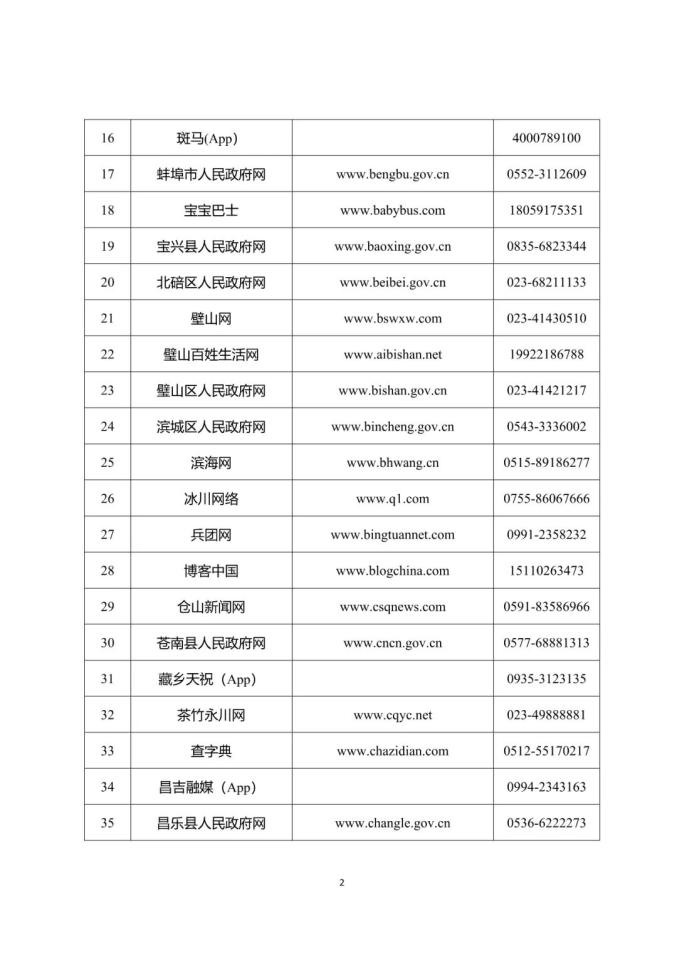 | 16 | 斑马(App) |  | 4000789100 |
|---|---|---|---|
| 17 | 蚌埠市人民政府网 | www.bengbu.gov.cn | 0552-3112609 |
| 18 | 宝宝巴士 | www.babybus.com | 18059175351 |
| 19 | 宝兴县人民政府网 | www.baoxing.gov.cn | 0835-6823344 |
| 20 | 北碚区人民政府网 | www.beibei.gov.cn | 023-68211133 |
| 21 | 璧山网 | www.bswxw.com | 023-41430510 |
| 22 | 璧山百姓生活网 | www.aibishan.net | 19922186788 |
| 23 | 璧山区人民政府网 | www.bishan.gov.cn | 023-41421217 |
| 24 | 滨城区人民政府网 | www.bincheng.gov.cn | 0543-3336002 |
| 25 | 滨海网 | www.bhwang.cn | 0515-89186277 |
| 26 | 冰川网络 | www.q1.com | 0755-86067666 |
| 27 | 兵团网 | www.bingtuannet.com | 0991-2358232 |
| 28 | 博客中国 | www.blogchina.com | 15110263473 |
| 29 | 仓山新闻网 | www.csqnews.com | 0591-83586966 |
| 30 | 苍南县人民政府网 | www.cncn.gov.cn | 0577-68881313 |
| 31 | 藏乡天祝（App) |  | 0935-3123135 |
| 32 | 茶竹永川网 | www.cqyc.net | 023-49888881 |
| 33 | 查字典 | www.chazidian.com | 0512-55170217 |
| 34 | 昌吉融媒（App) |  | 0994-2343163 |
| 35 | 昌乐县人民政府网 | www.changle.gov.cn | 0536-6222273 |

2